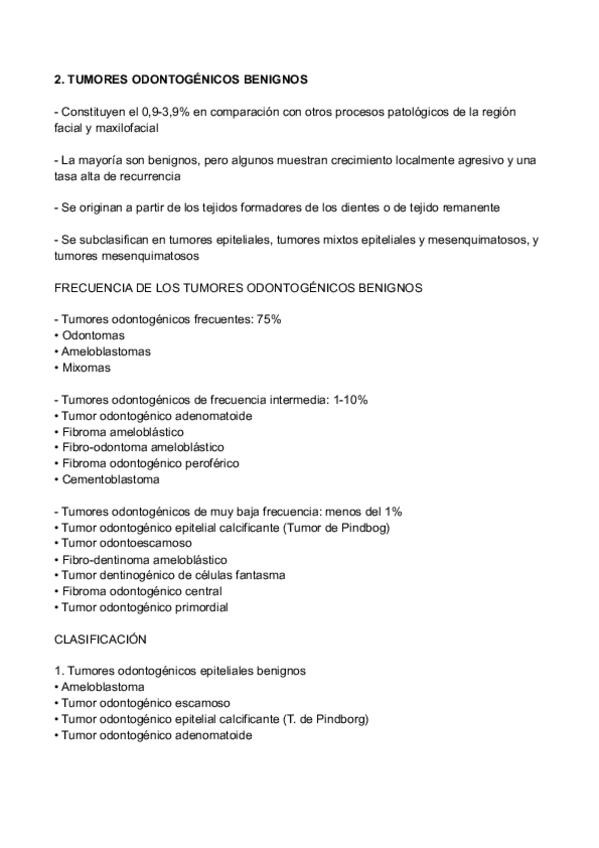 2. TUMORES ODONTOGÉNICOS BENIGNOS

- Constituyen el 0,9-3,9% en comparación con otros procesos patológicos de la región facial y maxilofacial

- La mayoría son benignos, pero algunos muestran crecimiento localmente agresivo y una tasa alta de recurrencia

- Se originan a partir de los tejidos formadores de los dientes o de tejido remanente

- Se subclasifican en tumores epiteliales, tumores mixtos epiteliales y mesenquimatosos, y tumores mesenquimatosos

FRECUENCIA DE LOS TUMORES ODONTOGÉNICOS BENIGNOS

- Tumores odontogénicos frecuentes: 75%
• Odontomas
• Ameloblastomas
• Mixomas

- Tumores odontogénicos de frecuencia intermedia: 1-10%
• Tumor odontogénico adenomatoide
• Fibroma ameloblástico
• Fibro-odontoma ameloblástico
• Fibroma odontogénico peroférico
• Cementoblastoma

- Tumores odontogénicos de muy baja frecuencia: menos del 1%
• Tumor odontogénico epitelial calcificante (Tumor de Pindbog)
• Tumor odontoescamoso
• Fibro-dentinoma ameloblástico
• Tumor dentinogénico de células fantasma
• Fibroma odontogénico central
• Tumor odontogénico primordial

CLASIFICACIÓN

1. Tumores odontogénicos epiteliales benignos
• Ameloblastoma
• Tumor odontogénico escamoso
• Tumor odontogénico epitelial calcificante (T. de Pindborg)
• Tumor odontogénico adenomatoide